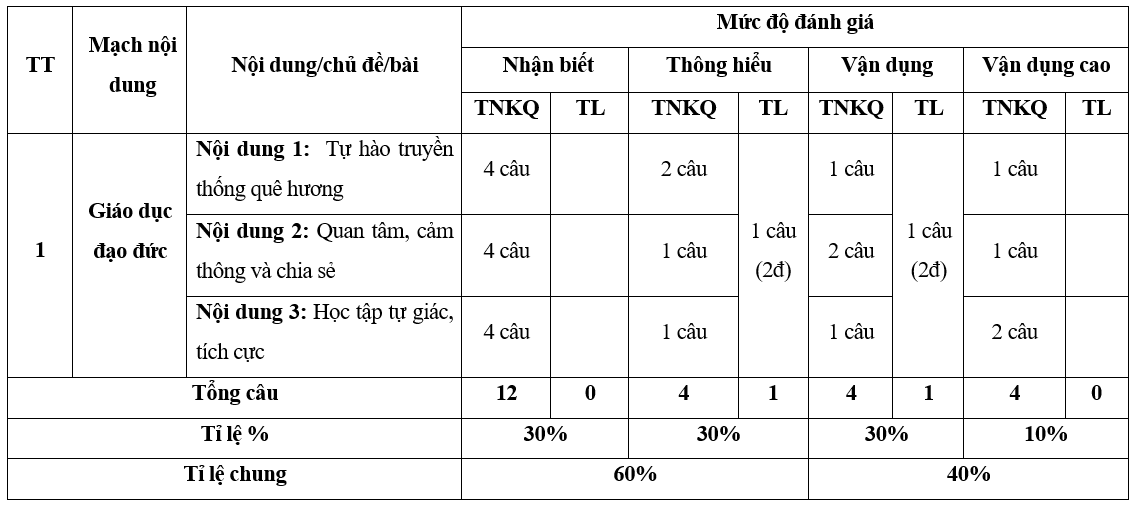 | TT | Mạch nội dung | Nội dung/chủ đề/bài | Mức độ đánh giá | | | | | | | |
|---|---|---|---|---|---|---|---|---|---|---|
| | | | Nhận biết | | Thông hiểu | | Vận dụng | | Vận dụng cao | |
| | | | TNKQ | TL | TNKQ | TL | TNKQ | TL | TNKQ | TL |
| 1 | Giáo dục đạo đức | **Nội dung 1:** Tự hào truyền thống quê hương | 4 câu | | 2 câu | 1 câu (2đ) | 1 câu | 1 câu (2đ) | 1 câu | |
| | | **Nội dung 2:** Quan tâm, cảm thông và chia sẻ | 4 câu | | 1 câu | | 2 câu | | 1 câu | |
| | | **Nội dung 3:** Học tập tự giác, tích cực | 4 câu | | 1 câu | | 1 câu | | 2 câu | |
| Tổng câu | | | 12 | 0 | 4 | 1 | 4 | 1 | 4 | 0 |
| Tỉ lệ % | | | 30% | | 30% | | 30% | | 10% | |
| Tỉ lệ chung | | | 60% | | | | 40% | | | |